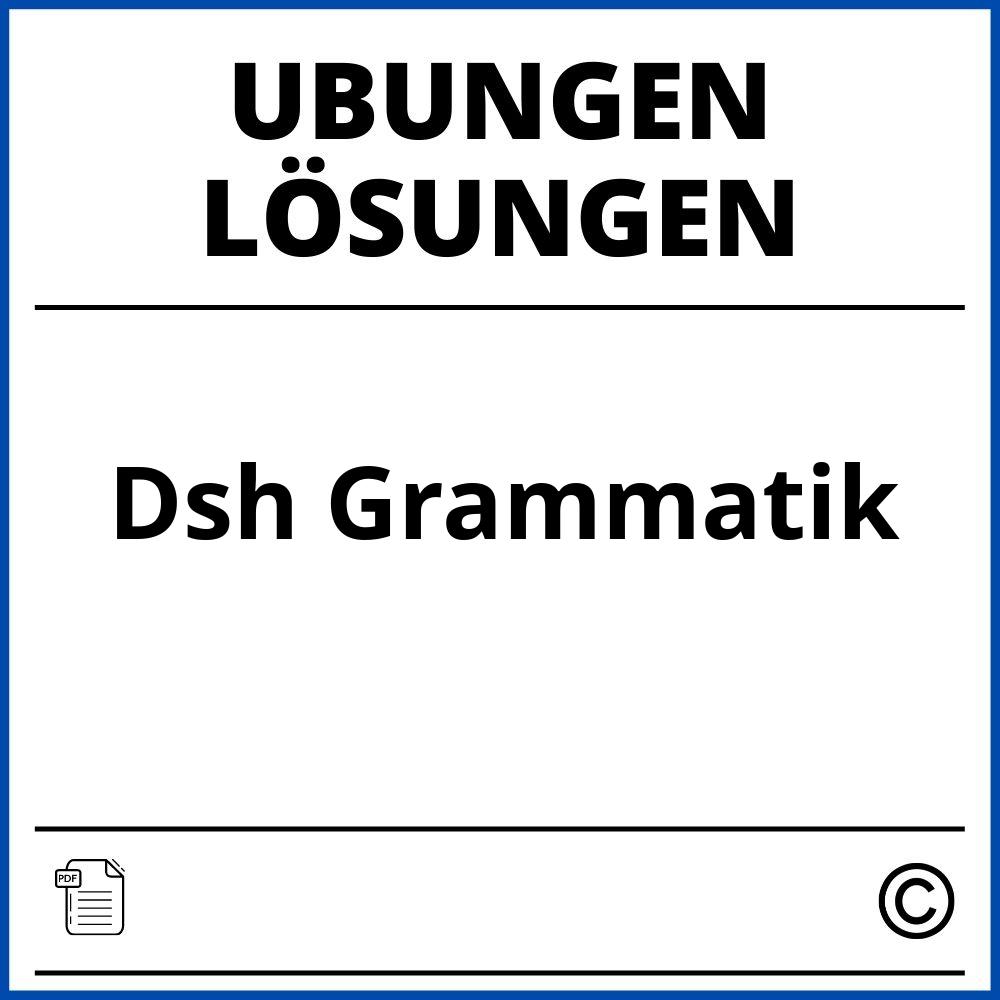 UBUNGEN LÖSUNGEN

Dsh Grammatik

PDF

©